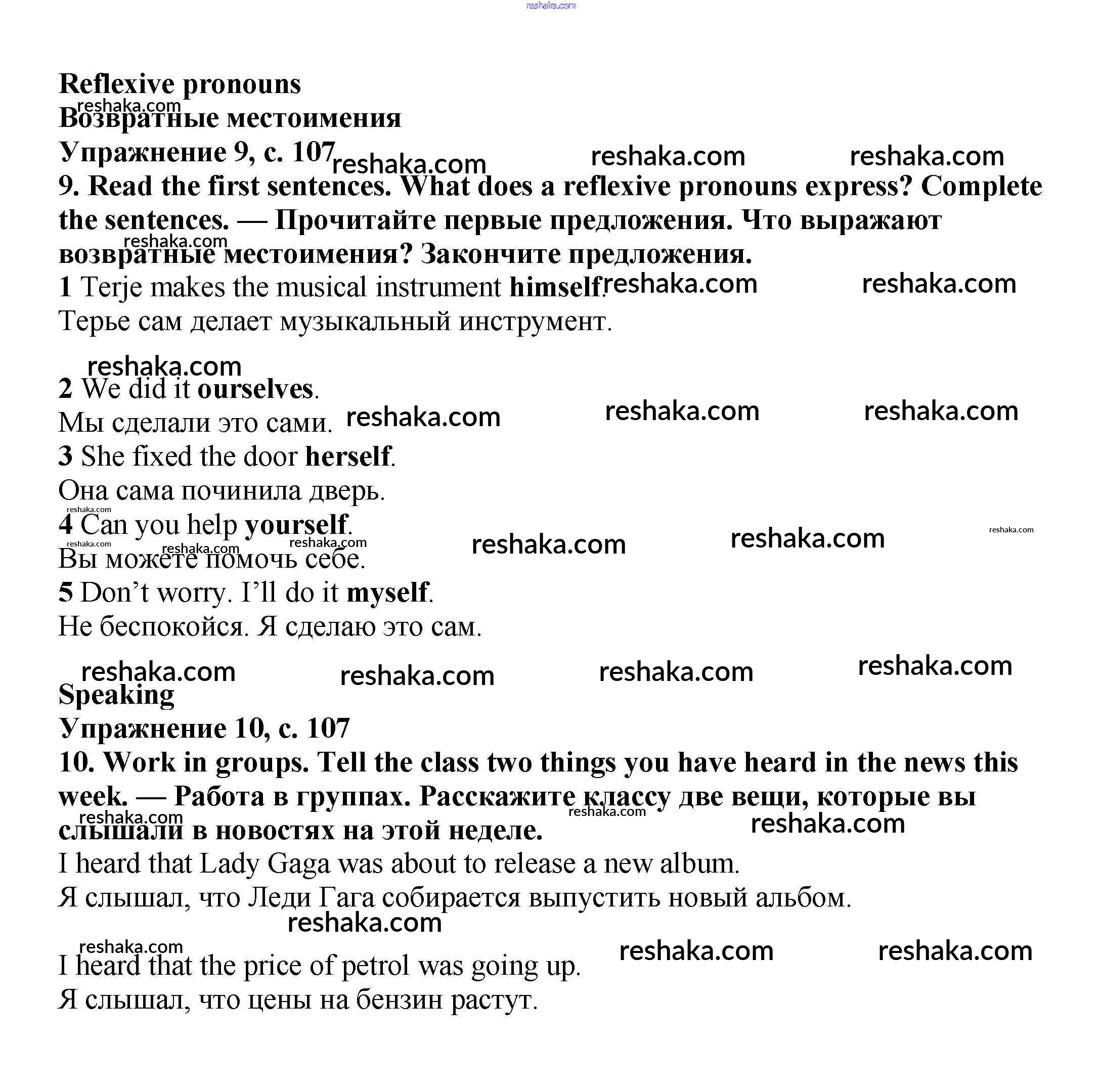 Reflexive pronouns
Возвратные местоимения
Упражнение 9, с. 107
9. Read the first sentences. What does a reflexive pronouns express? Complete the sentences. — Прочитайте первые предложения. Что выражают возвратные местоимения? Закончите предложения.
1 Terje makes the musical instrument himself.
Терье сам делает музыкальный инструмент.

2 We did it ourselves.
Мы сделали это сами.
3 She fixed the door herself.
Она сама починила дверь.
4 Can you help yourself.
Вы можете помочь себе.
5 Don't worry. I'll do it myself.
Не беспокойся. Я сделаю это сам.

Speaking
Упражнение 10, с. 107
10. Work in groups. Tell the class two things you have heard in the news this week. — Работа в группах. Расскажите классу две вещи, которые вы слышали в новостях на этой неделе.
I heard that Lady Gaga was about to release a new album.
Я слышал, что Леди Гага собирается выпустить новый альбом.

I heard that the price of petrol was going up.
Я слышал, что цены на бензин растут.

reshaka.com